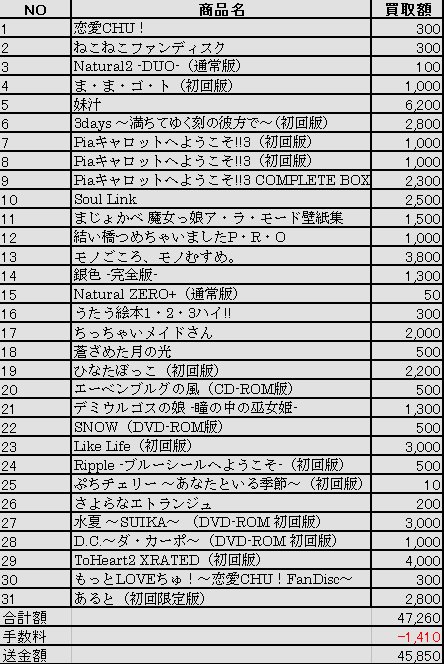 | NO | 商品名 | 買取額 |
|---|---|---|
| 1 | 恋愛CHU！ | 300 |
| 2 | ねこねこファンディスク | 300 |
| 3 | Natural2 -DUO-（通常版） | 100 |
| 4 | ま・ま・ゴ・ト（初回版） | 1,000 |
| 5 | 妹汁 | 6,200 |
| 6 | 3days ～満ちてゆく刻の彼方で～（初回版） | 2,800 |
| 7 | Piaキャロットへようこそ!!3（初回版） | 1,000 |
| 8 | Piaキャロットへようこそ!!3（初回版） | 1,000 |
| 9 | Piaキャロットへようこそ!!3 COMPLETE BOX | 2,300 |
| 10 | Soul Link | 2,500 |
| 11 | まじょかべ 魔女っ娘ア・ラ・モード壁紙集 | 1,500 |
| 12 | 結い橋つめちゃいましたP・R・O | 1,000 |
| 13 | モノごころ、モノむすめ。 | 3,800 |
| 14 | 銀色 -完全版- | 1,300 |
| 15 | Natural ZERO+（通常版） | 50 |
| 16 | うたう絵本1・2・3ハイ!! | 300 |
| 17 | ちっちゃいメイドさん | 2,000 |
| 18 | 蒼ざめた月の光 | 500 |
| 19 | ひなたぼっこ（初回版） | 2,200 |
| 20 | エーベンブルグの風（CD-ROM版） | 500 |
| 21 | デミウルゴスの娘 -瞳の中の巫女姫- | 1,300 |
| 22 | SNOW（DVD-ROM版） | 500 |
| 23 | Like Life（初回版） | 3,000 |
| 24 | Ripple -ブルーシールへようこそ-（初回版） | 500 |
| 25 | ぷちチェリー ～あなたといる季節～（初回版） | 10 |
| 26 | さよらなエトランジュ | 200 |
| 27 | 水夏 ～SUIKA～（DVD-ROM 初回版） | 3,000 |
| 28 | D.C.～ダ・カーポ～（DVD-ROM 初回版） | 1,000 |
| 29 | ToHeart2 XRATED（初回版） | 4,000 |
| 30 | もっとLOVEちゅ！～恋愛CHU！FanDisc～ | 300 |
| 31 | あると（初回限定版） | 2,800 |
| 合計額 | | 47,260 |
| 手数料 | | -1,410 |
| 送金額 | | 45,850 |